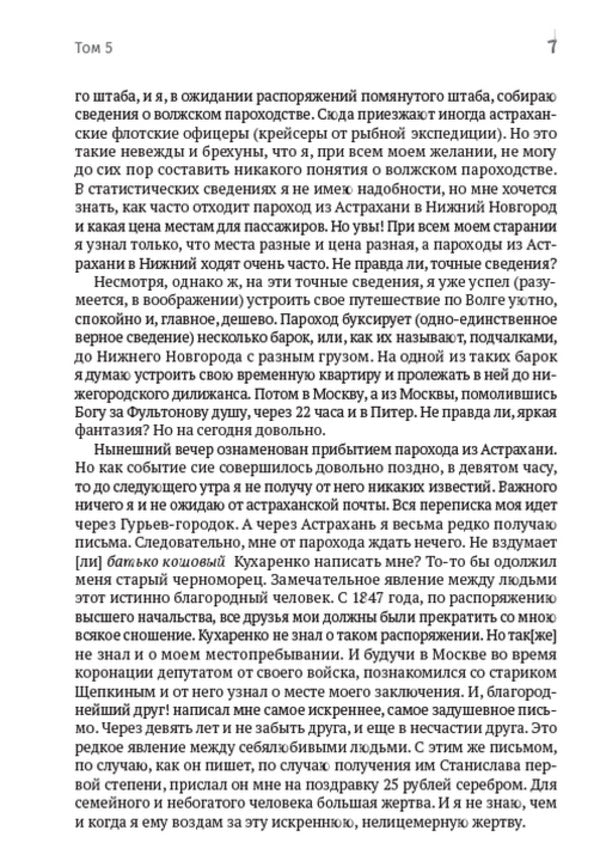 Том 5

7

го штаба, и я, в ожидании распоряжений помянутого штаба, собираю сведения о волжском пароходстве. Сюда приезжают иногда астраханские флотские офицеры (крейсеры от рыбной экспедиции). Но это такие невежды и брехуны, что я, при всем моем желании, не могу до сих пор составить никакого понятия о волжском пароходстве. В статистических сведениях я не имею надобности, но мне хочется знать, как часто отходит пароход из Астрахани в Нижний Новгород и какая цена местам для пассажиров. Но увы! При всем моем старании я узнал только, что места разные и цена разная, а пароходы из Астрахани в Нижний ходят очень часто. Не правда ли, точные сведения?

Несмотря, однако ж, на эти точные сведения, я уже успел (разумеется, в воображении) устроить свое путешествие по Волге уютно, спокойно и, главное, дешево. Пароход буксирует (одно-единственное верное сведение) несколько барок, или, как их называют, подчалками, до Нижнего Новгорода с разным грузом. На одной из таких барок я думаю устроить свою временную квартиру и пролежать в ней до нижегородского дилижанса. Потом в Москву, а из Москвы, помолившись Богу за Фультонову душу, через 22 часа и в Питер. Не правда ли, яркая фантазия? Но на сегодня довольно.

Нынешний вечер ознаменован прибытием парохода из Астрахани. Но как событие сие совершилось довольно поздно, в девятом часу, то до следующего утра я не получу от него никаких известий. Важного ничего я и не ожидаю от астраханской почты. Вся переписка моя идет через Гурьев-городок. А через Астрахань я весьма редко получаю письма. Следовательно, мне от парохода ждать нечего. Не вздумает [ли] батько кошовый Кухаренко написать мне? То-то бы одолжил меня старый черноморец. Замечательное явление между людьми этот истинно благородный человек. С 1847 года, по распоряжению высшего начальства, все друзья мои должны были прекратить со мною всякое сношение. Кухаренко не знал о таком распоряжении. Но так[же] не знал и о моем местопребывании. И будучи в Москве во время коронации депутатом от своего войска, познакомился со стариком Щепкиным и от него узнал о месте моего заключения. И, благородный друг! написал мне самое искреннее, самое задушевное письмо. Через девять лет и не забыть друга, и еще в несчастии друга. Это редкое явление между себялюбивыми людьми. С этим же письмом, по случаю, как он пишет, по случаю получения им Станислава первой степени, прислал он мне на поздравку 25 рублей серебром. Для семейного и небогатого человека большая жертва. И я не знаю, чем и когда я ему воздам за эту искреннюю, нелицемерную жертву.